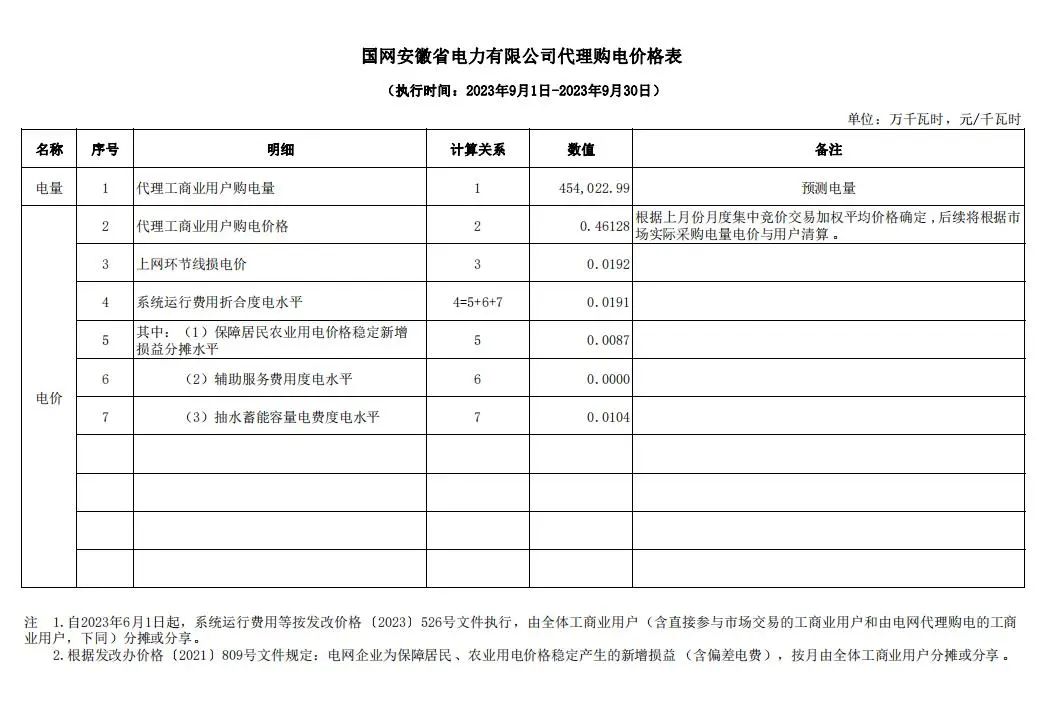 国网安徽省电力有限公司代理购电价格表

（执行时间：2023年9月1日-2023年9月30日）

单位：万千瓦时，元/千瓦时

| 名称 | 序号 | 明细 | 计算关系 | 数值 | 备注 |
|---|---|---|---|---|---|
| 电量 | 1 | 代理工商业用户购电量 | 1 | 454,022.99 | 预测电量 |
| 电价 | 2 | 代理工商业用户购电价格 | 2 | 0.46128 | 根据上月份月度集中竞价交易加权平均价格确定，后续将根据市场实际采购电量电价与用户清算。 |
|  | 3 | 上网环节线损电价 | 3 | 0.0192 |  |
|  | 4 | 系统运行费用折合度电水平 | 4=5+6+7 | 0.0191 |  |
|  | 5 | 其中：（1）保障居民农业用电价格稳定新增损益分摊水平 | 5 | 0.0087 |  |
|  | 6 | （2）辅助服务费用度电水平 | 6 | 0.0000 |  |
|  | 7 | （3）抽水蓄能容量电费度电水平 | 7 | 0.0104 |  |
|  |  |  |  |  |  |
|  |  |  |  |  |  |
|  |  |  |  |  |  |
|  |  |  |  |  |  |

注 1.自2023年6月1日起，系统运行费用等按发改价格〔2023〕526号文件执行，由全体工商业用户（含直接参与市场交易的工商业用户和由电网代理购电的工商业用户，下同）分摊或分享。

2.根据发改办价格〔2021〕809号文件规定：电网企业为保障居民、农业用电价格稳定产生的新增损益（含偏差电费），按月由全体工商业用户分摊或分享。